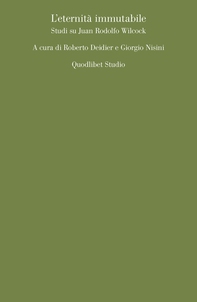 L'eternità immutabile
Studi su Juan Rodolfo Wilcock

A cura di Roberto Deidier e Giorgio Nisini

Quodlibet Studio